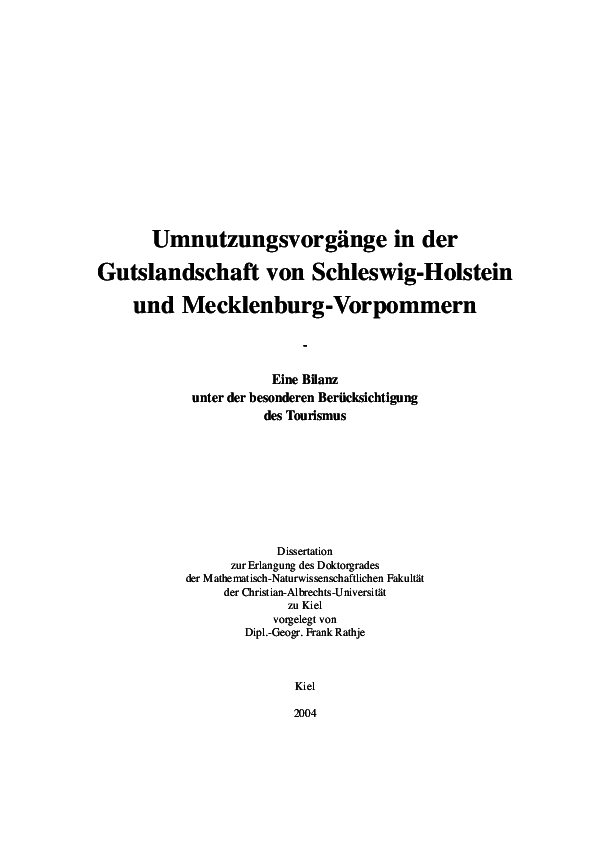 Umnutzungsvorgänge in der Gutslandschaft von Schleswig-Holstein und Mecklenburg-Vorpommern

-

Eine Bilanz
unter der besonderen Berücksichtigung
des Tourismus

Dissertation
zur Erlangung des Doktorgrades
der Mathematisch-Naturwissenschaftlichen Fakultät
der Christian-Albrechts-Universität
zu Kiel
vorgelegt von
Dipl.-Geogr. Frank Rathje

Kiel

2004